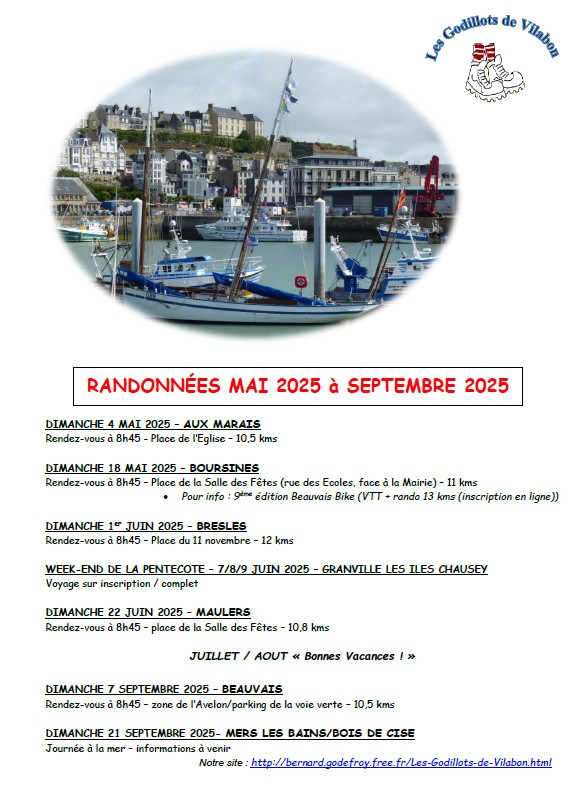 Les Godillots de Vilabon

RANDONNÉES MAI 2025 à SEPTEMBRE 2025

DIMANCHE 4 MAI 2025 – AUX MARAIS
Rendez-vous à 8h45 – Place de l'Eglise – 10,5 kms

DIMANCHE 18 MAI 2025 – BOURSINES
Rendez-vous à 8h45 – Place de la Salle des Fêtes (rue des Ecoles, face à la Mairie) – 11 kms
• Pour info : 9ème édition Beauvais Bike (VTT + rando 13 kms (inscription en ligne))

DIMANCHE 1er JUIN 2025 – BRESLES
Rendez-vous à 8h45 – Place du 11 novembre – 12 kms

WEEK-END DE LA PENTECOTE – 7/8/9 JUIN 2025 – GRANVILLE LES ILES CHAUSEY
Voyage sur inscription / complet

DIMANCHE 22 JUIN 2025 – MAULERS
Rendez-vous à 8h45 – place de la Salle des Fêtes – 10,8 kms

JUILLET / AOUT « Bonnes Vacances ! »

DIMANCHE 7 SEPTEMBRE 2025 – BEAUVAIS
Rendez-vous à 8h45 – zone de l'Avelon/parking de la voie verte – 10,5 kms

DIMANCHE 21 SEPTEMBRE 2025- MERS LES BAINS/BOIS DE CISE
Journée à la mer – informations à venir

Notre site : http://bernard.godefroy.free.fr/Les-Godillots-de-Vilabon.html